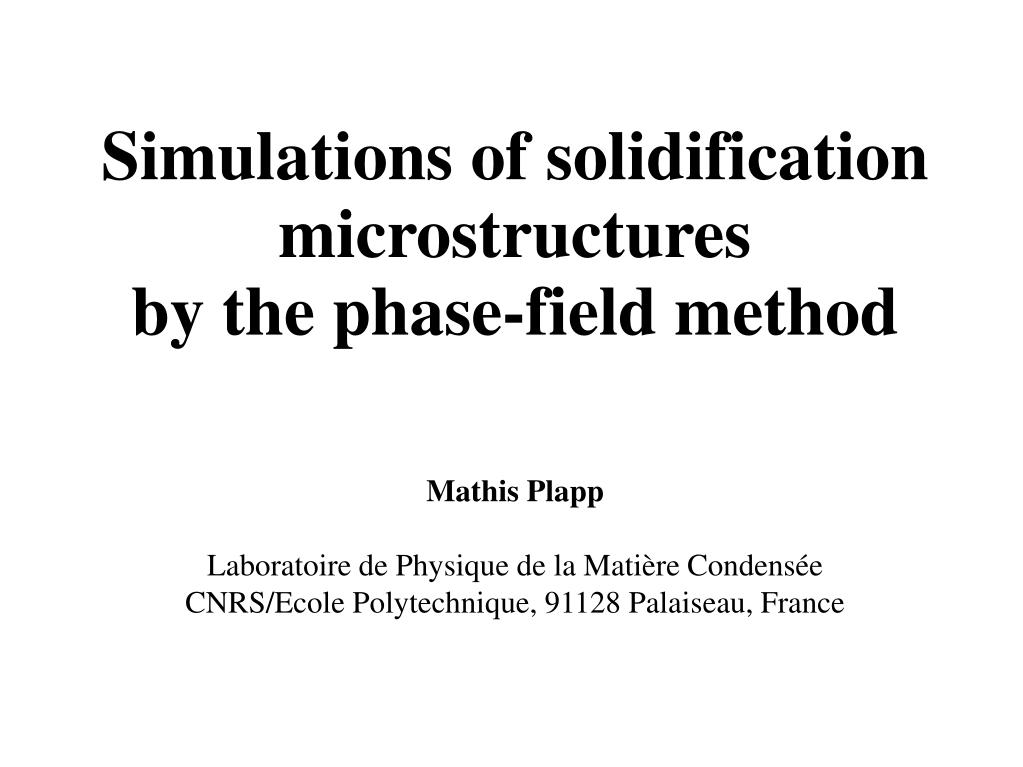 Simulations of solidification microstructures by the phase-field method

Mathis Plapp

Laboratoire de Physique de la Matière Condensée
CNRS/Ecole Polytechnique, 91128 Palaiseau, France